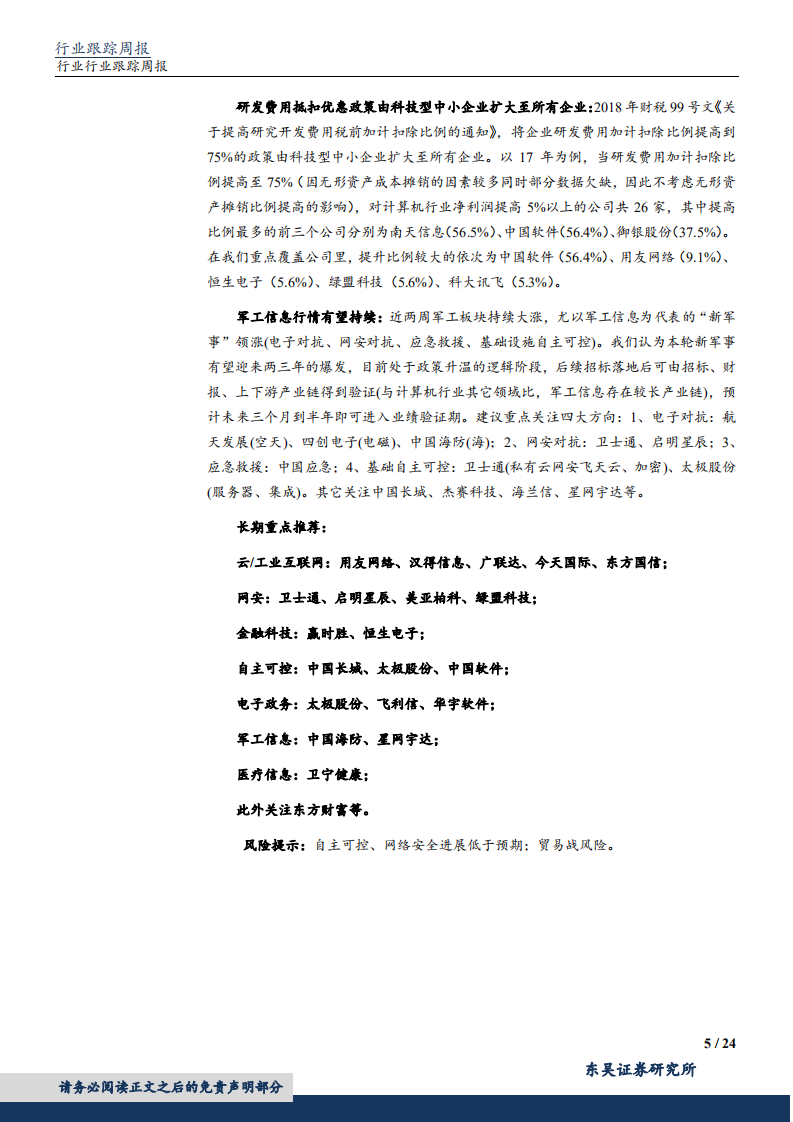 行业跟踪周报
行业行业跟踪周报

研发费用抵扣优惠政策由科技型中小企业扩大至所有企业：2018 年财税 99 号文《关于提高研究开发费用税前加计扣除比例的通知》，将企业研发费用加计扣除比例提高到 75%的政策由科技型中小企业扩大至所有企业。以 17 年为例，当研发费用加计扣除比例提高至 75%（因无形资产成本摊销的因素较多同时部分数据欠缺，因此不考虑无形资产摊销比例提高的影响），对计算机行业净利润提高 5%以上的公司共 26 家，其中提高比例最多的前三个公司分别为南天信息(56.5%)、中国软件(56.4%)、御银股份(37.5%)。在我们重点覆盖公司里，提升比例较大的依次为中国软件（56.4%）、用友网络（9.1%）、恒生电子（5.6%）、绿盟科技（5.6%）、科大讯飞（5.3%）。

军工信息行情有望持续：近两周军工板块持续大涨，尤以军工信息为代表的“新军事”领涨(电子对抗、网安对抗、应急救援、基础设施自主可控)。我们认为本轮新军事有望迎来两三年的爆发，目前处于政策升温的逻辑阶段，后续招标落地后可由招标、财报、上下游产业链得到验证(与计算机行业其它领域比，军工信息存在较长产业链)，预计未来三个月到半年即可进入业绩验证期。建议重点关注四大方向：1、电子对抗：航天发展(空天)、四创电子(电磁)、中国海防(海)；2、网安对抗：卫士通、启明星辰；3、应急救援：中国应急；4、基础自主可控：卫士通(私有云网安飞天云、加密)、太极股份(服务器、集成)。其它关注中国长城、杰赛科技、海兰信、星网宇达等。

长期重点推荐：

云/工业互联网：用友网络、汉得信息、广联达、今天国际、东方国信；

网安：卫士通、启明星辰、美亚柏科、绿盟科技；

金融科技：赢时胜、恒生电子；

自主可控：中国长城、太极股份、中国软件；

电子政务：太极股份、飞利信、华宇软件；

军工信息：中国海防、星网宇达；

医疗信息：卫宁健康；

此外关注东方财富等。

风险提示：自主可控、网络安全进展低于预期；贸易战风险。

5 / 24

请务必阅读正文之后的免责声明部分

东吴证券研究所